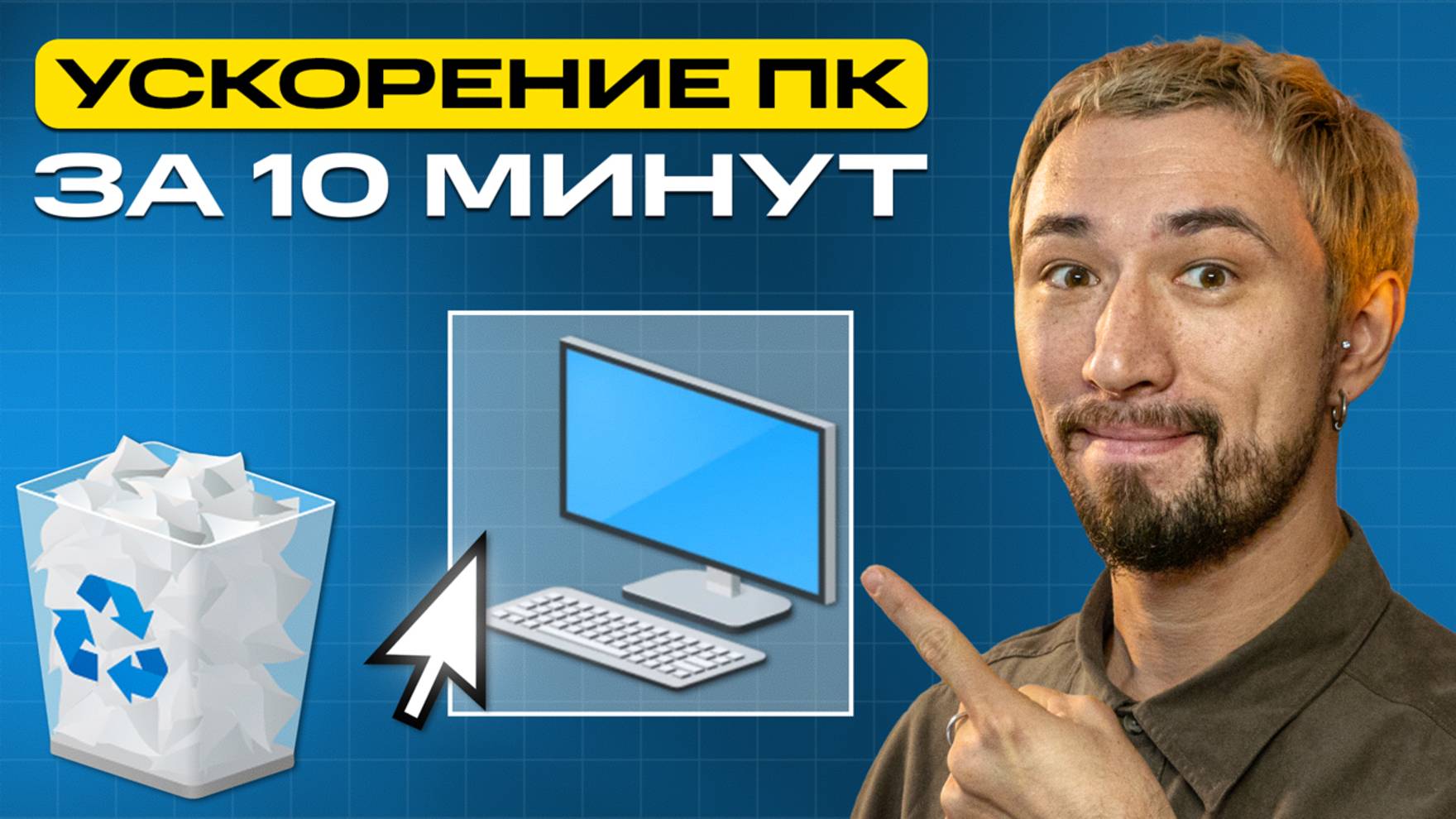 УСКОРЕНИЕ ПК
ЗА 10 МИНУТ